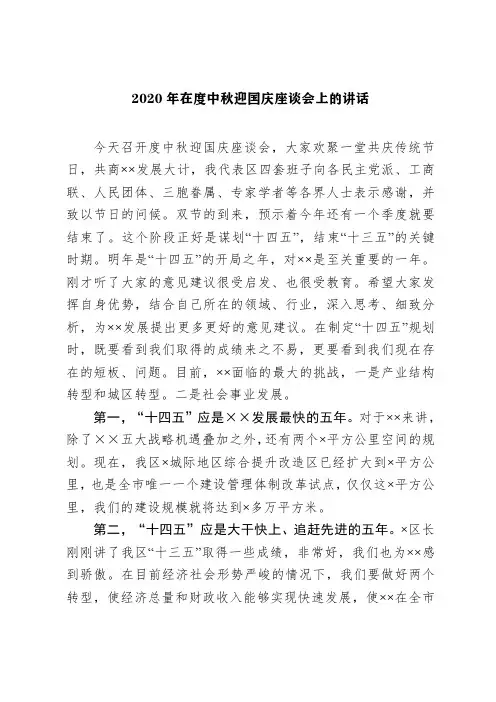 2020 年在度中秋迎国庆座谈会上的讲话

今天召开度中秋迎国庆座谈会，大家欢聚一堂共庆传统节日，共商××发展大计，我代表区四套班子向各民主党派、工商联、人民团体、三胞眷属、专家学者等各界人士表示感谢，并致以节日的问候。双节的到来，预示着今年还有一个季度就要结束了。这个阶段正好是谋划“十四五”，结束“十三五”的关键时期。明年是“十四五”的开局之年，对××是至关重要的一年。刚才听了大家的意见建议很受启发、也很受教育。希望大家发挥自身优势，结合自己所在的领域、行业，深入思考、细致分析，为××发展提出更多更好的意见建议。在制定“十四五”规划时，既要看到我们取得的成绩来之不易，更要看到我们现在存在的短板、问题。目前，××面临的最大的挑战，一是产业结构转型和城区转型。二是社会事业发展。

第一，“十四五”应是××发展最快的五年。对于××来讲，除了××五大战略机遇叠加之外，还有两个×平方公里空间的规划。现在，我区×城际地区综合提升改造区已经扩大到×平方公里，也是全市唯一一个建设管理体制改革试点，仅仅这×平方公里，我们的建设规模就将达到×多万平方米。

第二，“十四五”应是大干快上、追赶先进的五年。×区长刚刚讲了我区“十三五”取得一些成绩，非常好，我们也为××感到骄傲。在目前经济社会形势严峻的情况下，我们要做好两个转型，使经济总量和财政收入能够实现快速发展，使××在全市